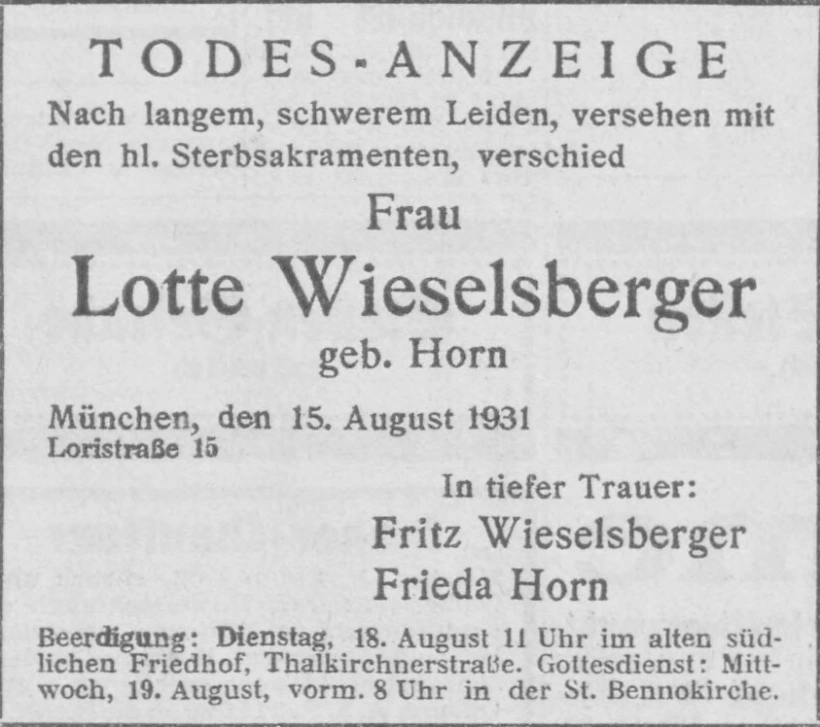 TODES-ANZEIGE

Nach langem, schwerem Leiden, versehen mit den hl. Sterbsakramenten, verschied

Frau

Lotte Wieselsberger

geb. Horn

München, den 15. August 1931
Loristraße 15

In tiefer Trauer:

Fritz Wieselsberger

Frieda Horn

Beerdigung: Dienstag, 18. August 11 Uhr im alten südlichen Friedhof, Thalkirchnerstraße. Gottesdienst: Mittwoch, 19. August, vorm. 8 Uhr in der St. Bennokirche.